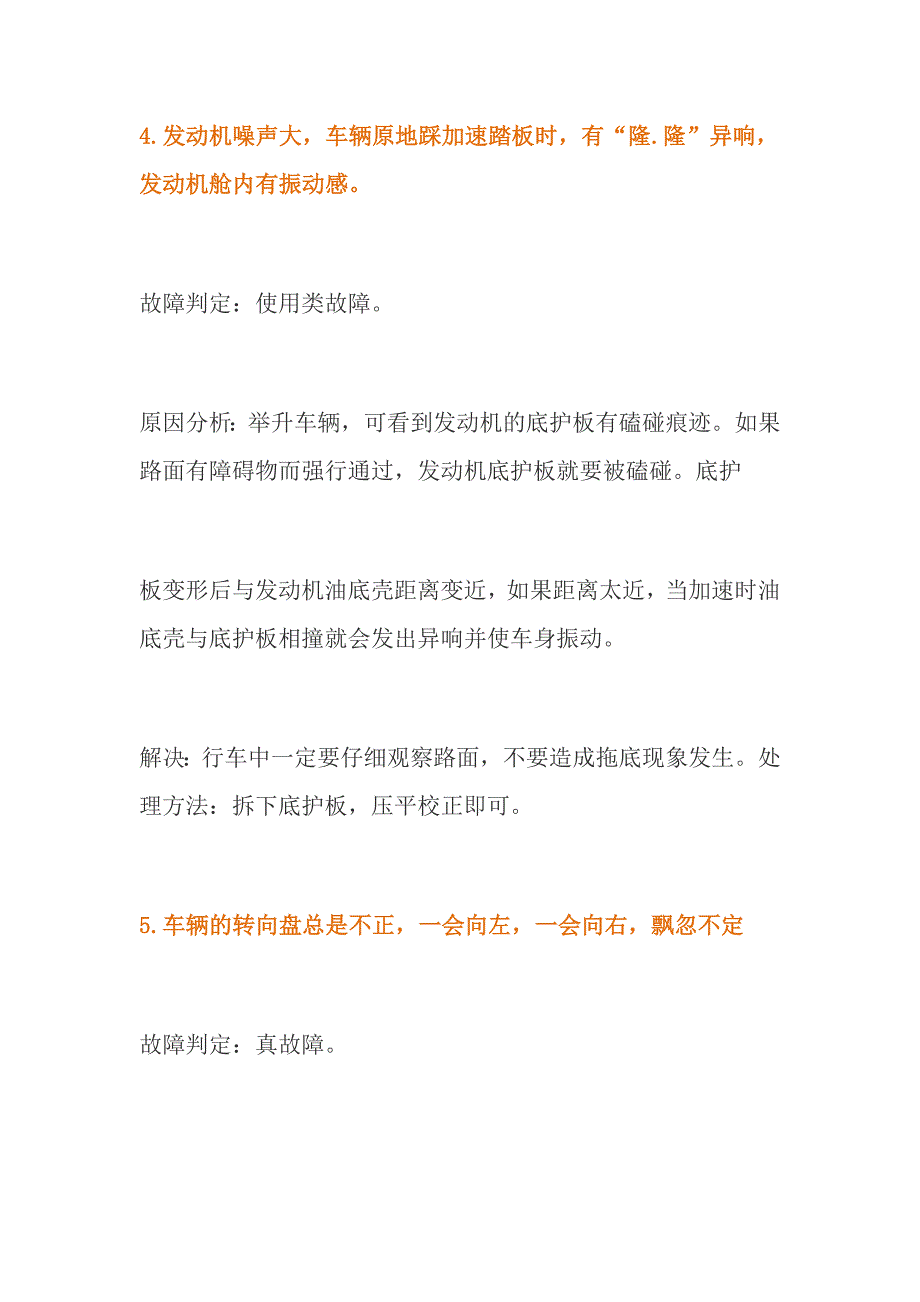 4.发动机噪声大，车辆原地踩加速踏板时，有“隆.隆”异响，发动机舱内有振动感。

故障判定：使用类故障。

原因分析：举升车辆，可看到发动机的底护板有磕碰痕迹。如果路面有障碍物而强行通过，发动机底护板就要被磕碰。底护

板变形后与发动机油底壳距离变近，如果距离太近，当加速时油底壳与底护板相撞就会发出异响并使车身振动。

解决：行车中一定要仔细观察路面，不要造成拖底现象发生。处理方法：拆下底护板，压平校正即可。

5.车辆的转向盘总是不正，一会向左，一会向右，飘忽不定

故障判定：真故障。